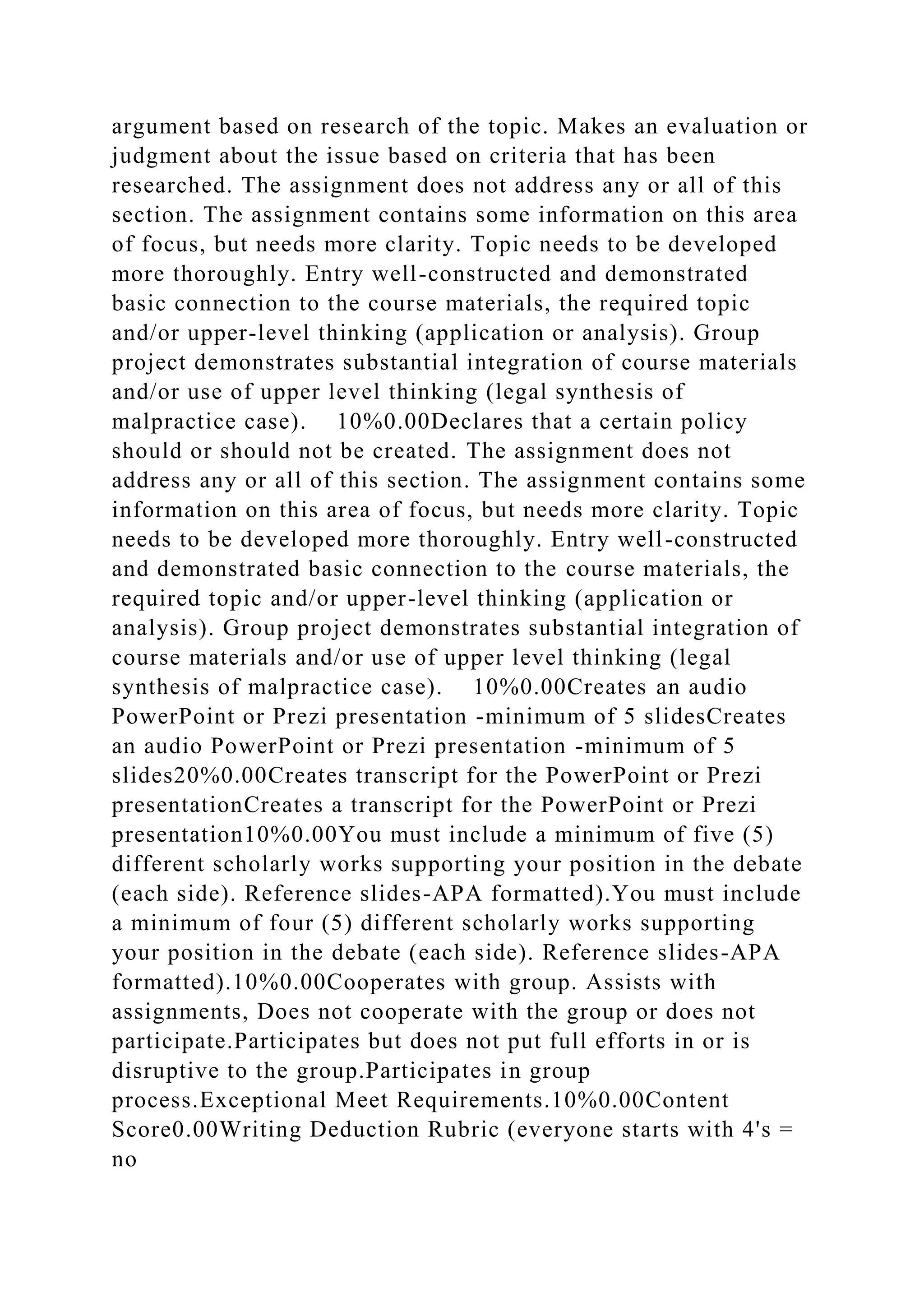 argument based on research of the topic. Makes an evaluation or judgment about the issue based on criteria that has been researched. The assignment does not address any or all of this section. The assignment contains some information on this area of focus, but needs more clarity. Topic needs to be developed more thoroughly. Entry well-constructed and demonstrated basic connection to the course materials, the required topic and/or upper-level thinking (application or analysis). Group project demonstrates substantial integration of course materials and/or use of upper level thinking (legal synthesis of malpractice case).    10%0.00Declares that a certain policy should or should not be created. The assignment does not address any or all of this section. The assignment contains some information on this area of focus, but needs more clarity. Topic needs to be developed more thoroughly. Entry well-constructed and demonstrated basic connection to the course materials, the required topic and/or upper-level thinking (application or analysis). Group project demonstrates substantial integration of course materials and/or use of upper level thinking (legal synthesis of malpractice case).    10%0.00Creates an audio PowerPoint or Prezi presentation -minimum of 5 slidesCreates an audio PowerPoint or Prezi presentation -minimum of 5 slides20%0.00Creates transcript for the PowerPoint or Prezi presentationCreates a transcript for the PowerPoint or Prezi presentation10%0.00You must include a minimum of five (5) different scholarly works supporting your position in the debate (each side). Reference slides-APA formatted).You must include a minimum of four (5) different scholarly works supporting your position in the debate (each side). Reference slides-APA formatted).10%0.00Cooperates with group. Assists with assignments, Does not cooperate with the group or does not participate.Participates but does not put full efforts in or is disruptive to the group.Participates in group process.Exceptional Meet Requirements.10%0.00Content Score0.00Writing Deduction Rubric (everyone starts with 4's = no